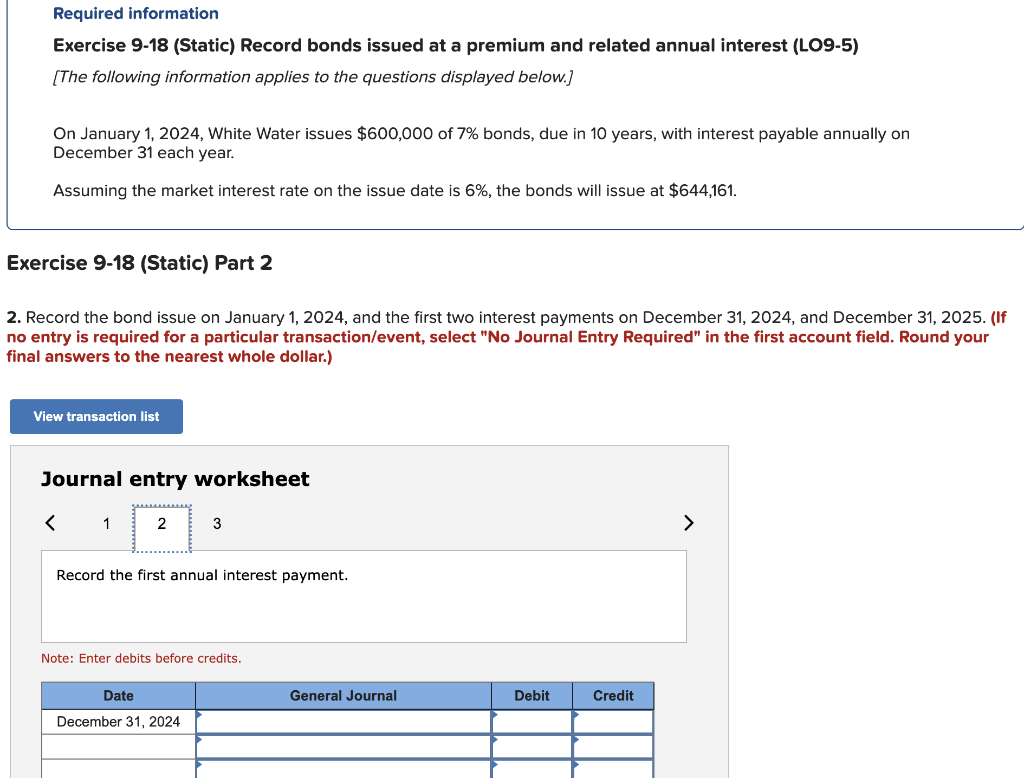 Required information

Exercise 9-18 (Static) Record bonds issued at a premium and related annual interest (LO9-5)

[The following information applies to the questions displayed below.]

On January 1, 2024, White Water issues $600,000 of 7% bonds, due in 10 years, with interest payable annually on December 31 each year.

Assuming the market interest rate on the issue date is 6%, the bonds will issue at $644,161.

Exercise 9-18 (Static) Part 2

2. Record the bond issue on January 1, 2024, and the first two interest payments on December 31, 2024, and December 31, 2025. (If no entry is required for a particular transaction/event, select "No Journal Entry Required" in the first account field. Round your final answers to the nearest whole dollar.)

View transaction list

Journal entry worksheet

< 1 2 3 >

Record the first annual interest payment.

Note: Enter debits before credits.

| Date | General Journal | Debit | Credit |
|---|---|---|---|
| December 31, 2024 | | | |
| | | | |
| | | | |